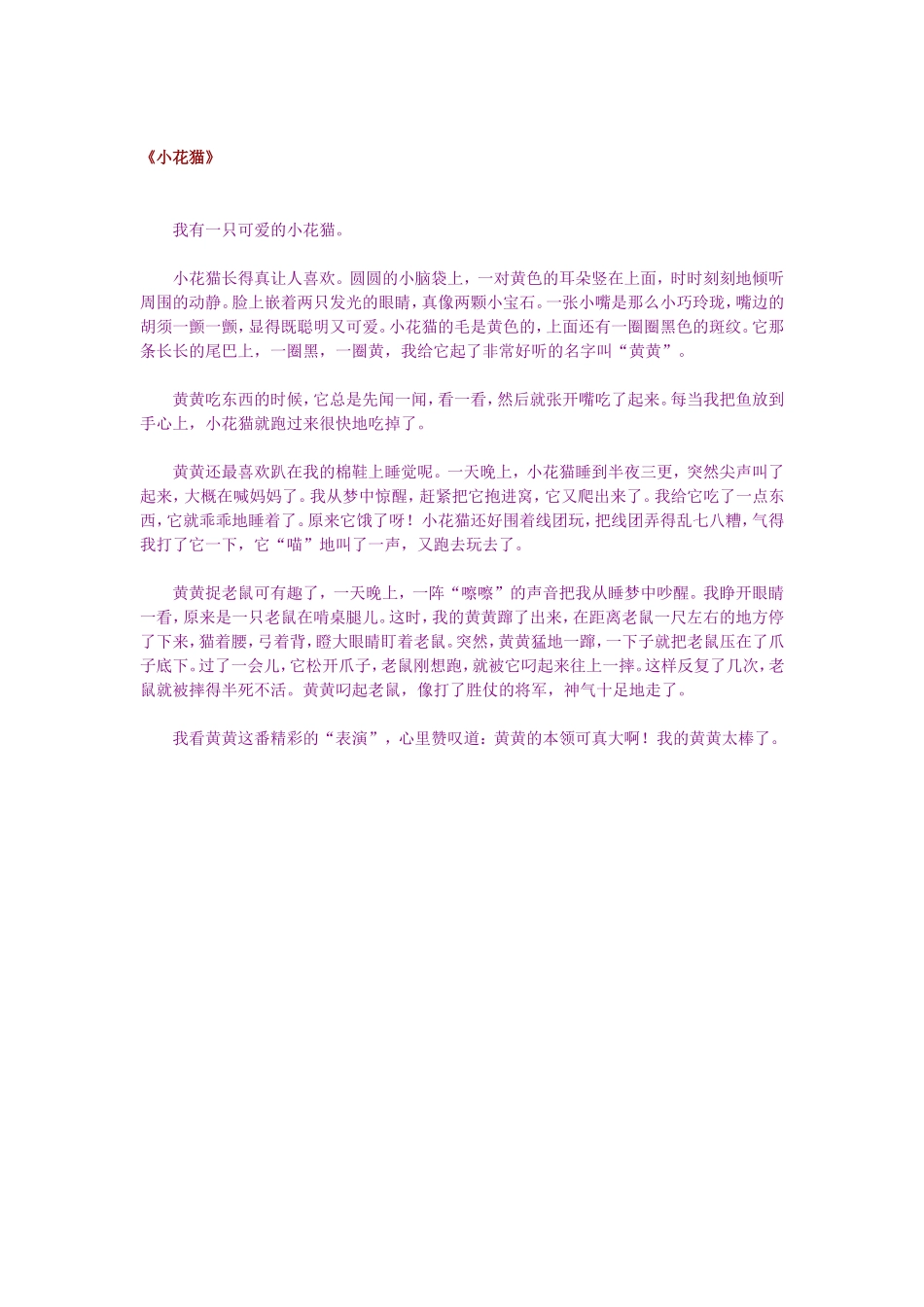 《小花猫》

我有一只可爱的小花猫。

小花猫长得真让人喜欢。圆圆的小脑袋上，一对黄色的耳朵竖在上面，时时刻刻地倾听周围的动静。脸上嵌着两只发光的眼睛，真像两颗小宝石。一张小嘴是那么小巧玲珑，嘴边的胡须一颤一颤，显得既聪明又可爱。小花猫的毛是黄色的，上面还有一圈圈黑色的斑纹。它那条长长的尾巴上，一圈黑，一圈黄，我给它起了非常好听的名字叫“黄黄”。

黄黄吃东西的时候，它总是先闻一闻，看一看，然后就张开嘴吃了起来。每当我把鱼放到手心上，小花猫就跑过来很快地吃掉了。

黄黄还最喜欢趴在我的棉鞋上睡觉呢。一天晚上，小花猫睡到半夜三更，突然尖声叫了起来，大概在喊妈妈了。我从梦中惊醒，赶紧把它抱进窝，它又爬出来了。我给它吃了一点东西，它就乖乖地睡着了。原来它饿了呀！小花猫还好围着线团玩，把线团弄得乱七八糟，气得我打了它一下，它“喵”地叫了一声，又跑去玩去了。

黄黄捉老鼠可有趣了，一天晚上，一阵“嚓嚓”的声音把我从睡梦中吵醒。我睁开眼睛一看，原来是一只老鼠在啃桌腿儿。这时，我的黄黄蹿了出来，在距离老鼠一尺左右的地方停了下来，猫着腰，弓着背，瞪大眼睛盯着老鼠。突然，黄黄猛地一蹿，一下子就把老鼠压在了爪子底下。过了一会儿，它松开爪子，老鼠刚想跑，就被它叼起来往上一摔。这样反复了几次，老鼠就被摔得半死不活。黄黄叼起老鼠，像打了胜仗的将军，神气十足地走了。

我看黄黄这番精彩的“表演”，心里赞叹道：黄黄的本领可真大啊！我的黄黄太棒了。